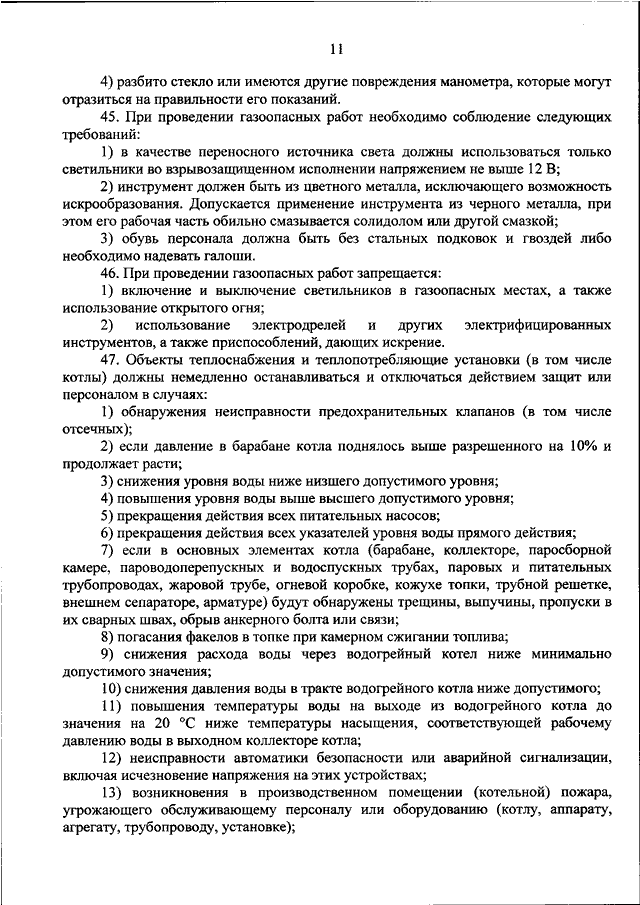 11

4) разбито стекло или имеются другие повреждения манометра, которые могут отразиться на правильности его показаний.

45. При проведении газоопасных работ необходимо соблюдение следующих требований:

1) в качестве переносного источника света должны использоваться только светильники во взрывозащищенном исполнении напряжением не выше 12 В;

2) инструмент должен быть из цветного металла, исключающего возможность искрообразования. Допускается применение инструмента из черного металла, при этом его рабочая часть обильно смазывается солидолом или другой смазкой;

3) обувь персонала должна быть без стальных подковок и гвоздей либо необходимо надевать галоши.

46. При проведении газоопасных работ запрещается:

1) включение и выключение светильников в газоопасных местах, а также использование открытого огня;

2) использование электродрелей и других электрифицированных инструментов, а также приспособлений, дающих искрение.

47. Объекты теплоснабжения и теплопотребляющие установки (в том числе котлы) должны немедленно останавливаться и отключаться действием защит или персоналом в случаях:

1) обнаружения неисправности предохранительных клапанов (в том числе отсечных);

2) если давление в барабане котла поднялось выше разрешенного на 10% и продолжает расти;

3) снижения уровня воды ниже низшего допустимого уровня;

4) повышения уровня воды выше высшего допустимого уровня;

5) прекращения действия всех питательных насосов;

6) прекращения действия всех указателей уровня воды прямого действия;

7) если в основных элементах котла (барабане, коллекторе, паросборной камере, пароводоперепускных и водоспускных трубах, паровых и питательных трубопроводах, жаровой трубе, огневой коробке, кожухе топки, трубной решетке, внешнем сепараторе, арматуре) будут обнаружены трещины, выпучины, пропуски в их сварных швах, обрыв анкерного болта или связи;

8) погасания факелов в топке при камерном сжигании топлива;

9) снижения расхода воды через водогрейный котел ниже минимально допустимого значения;

10) снижения давления воды в тракте водогрейного котла ниже допустимого;

11) повышения температуры воды на выходе из водогрейного котла до значения на 20 °С ниже температуры насыщения, соответствующей рабочему давлению воды в выходном коллекторе котла;

12) неисправности автоматики безопасности или аварийной сигнализации, включая исчезновение напряжения на этих устройствах;

13) возникновения в производственном помещении (котельной) пожара, угрожающего обслуживающему персоналу или оборудованию (котлу, аппарату, агрегату, трубопроводу, установке);